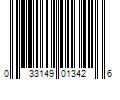 0 33149 01342 6